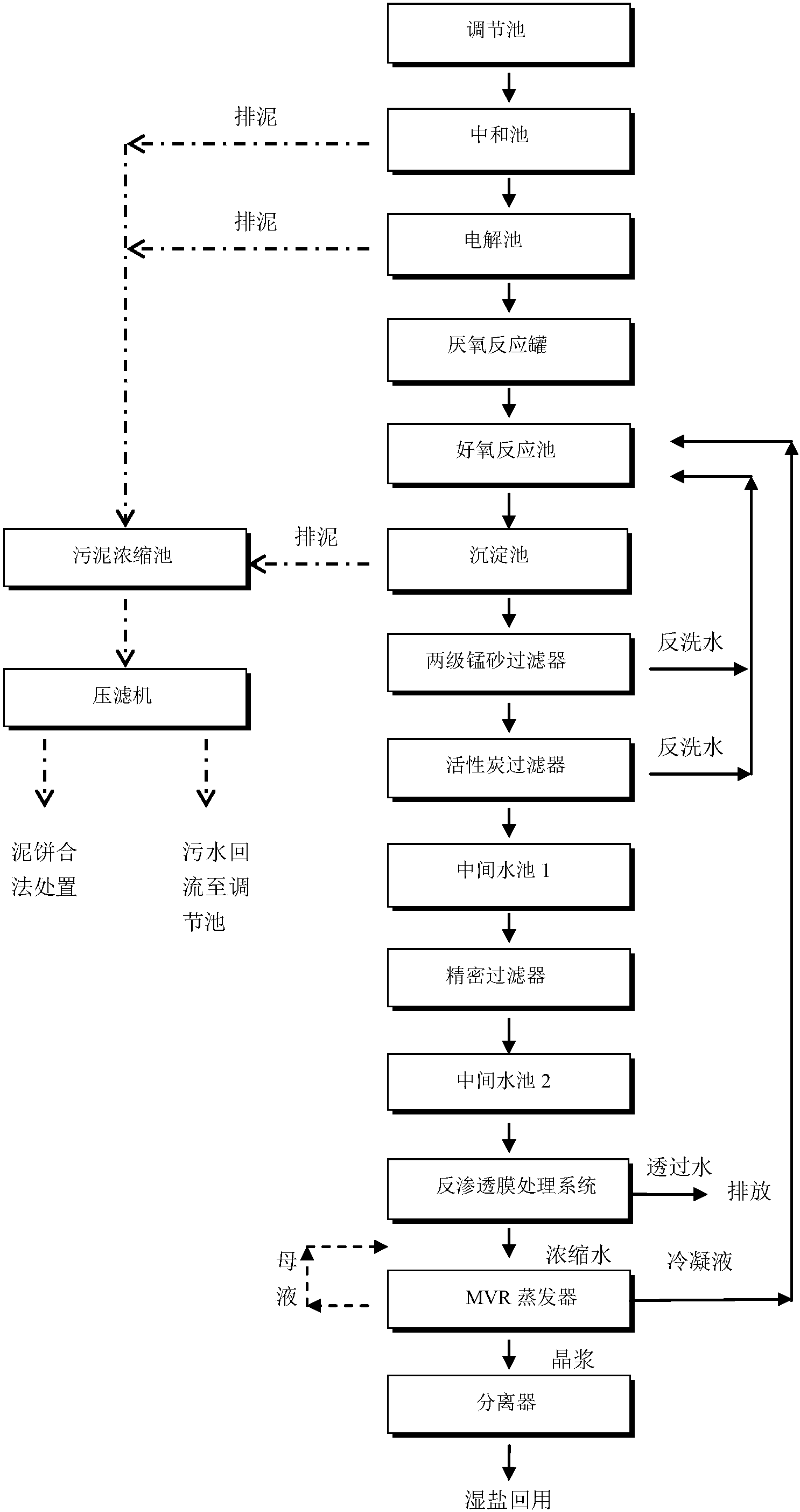 调节池

排泥

中和池

排泥

电解池

厌氧反应罐

好氧反应池

污泥浓缩池

排泥

沉淀池

两级锰砂过滤器

反洗水

压滤机

活性炭过滤器

反洗水

泥饼合法处置

污水回流至调节池

中间水池 1

精密过滤器

中间水池 2

反渗透膜处理系统

透过水

排放

母液

浓缩水

冷凝液

MVR 蒸发器

晶浆

分离器

湿盐回用